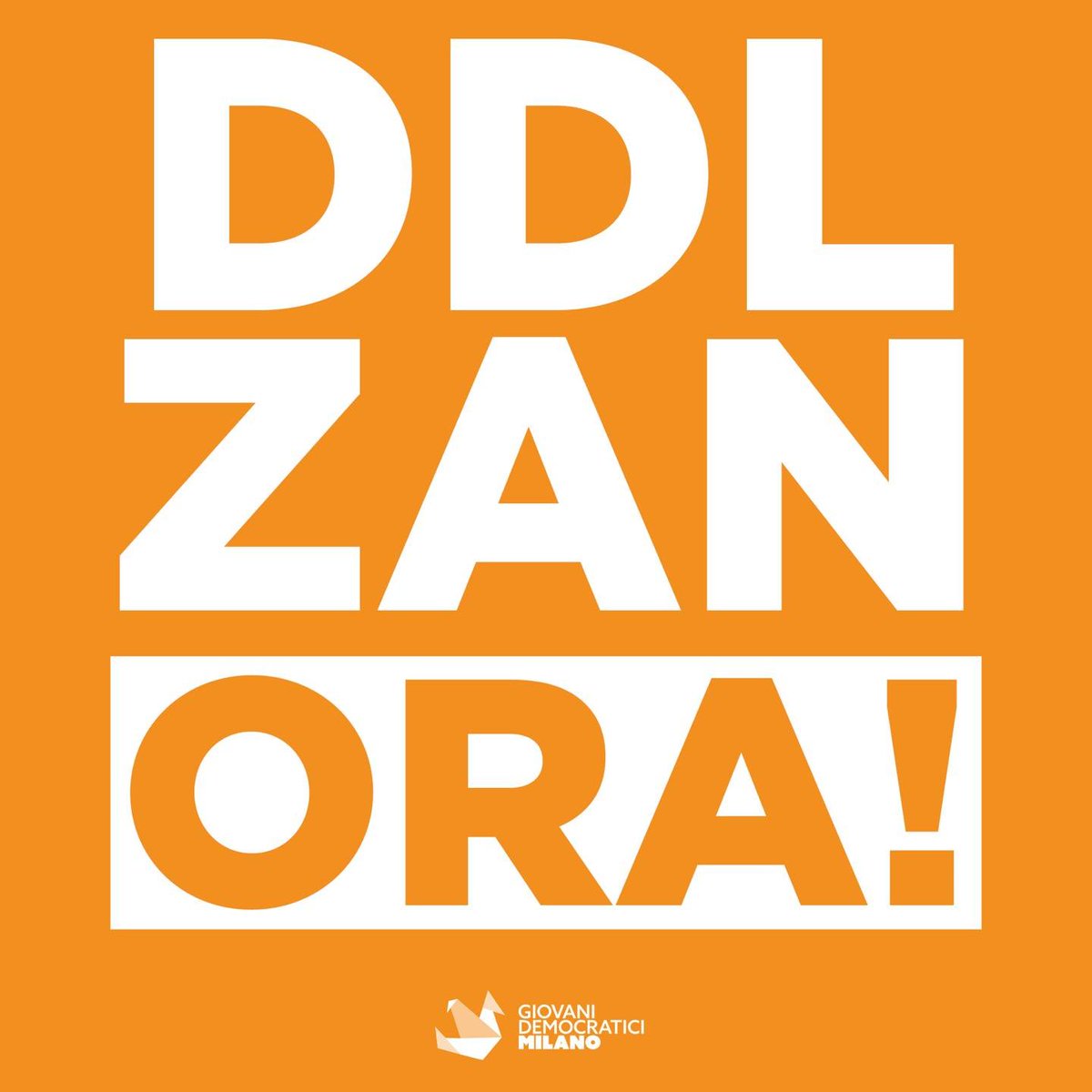 DDL
ZAN
ORA!

GIOVANI
DEMOCRATICI
MILANO